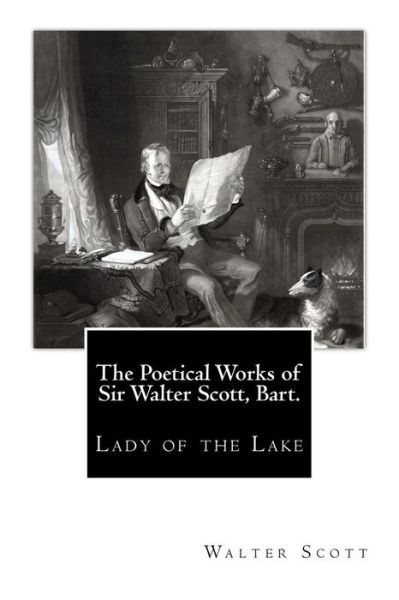 The Poetical Works of Sir Walter Scott, Bart.

Lady of the Lake

Walter Scott